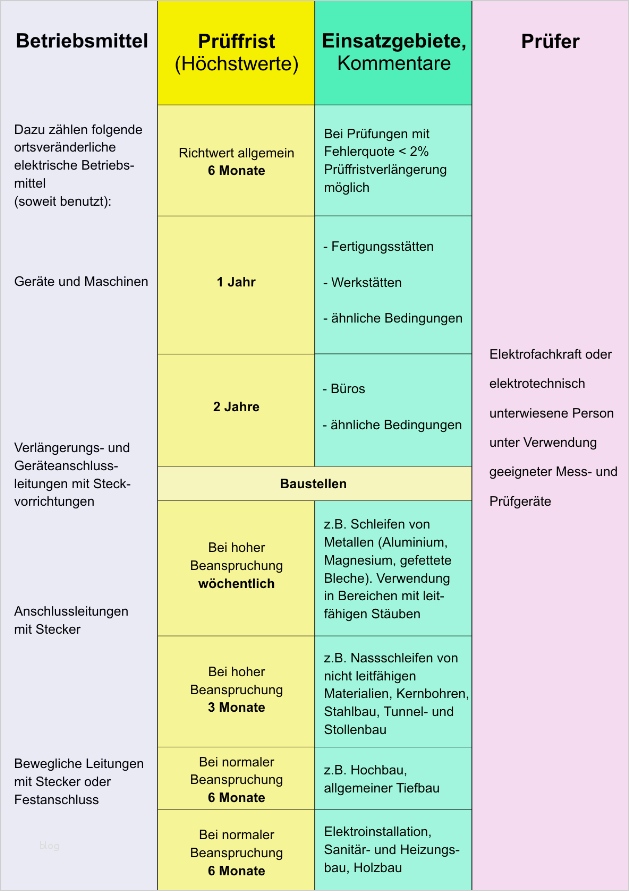 | Betriebsmittel | Prüffrist (Höchstwerte) | Einsatzgebiete, Kommentare | Prüfer |
|---|---|---|---|
| Dazu zählen folgende ortsveränderliche elektrische Betriebsmittel (soweit benutzt): | Richtwert allgemein **6 Monate** | Bei Prüfungen mit Fehlerquote < 2% Prüffristverlängerung möglich | Elektrofachkraft oder elektrotechnisch unterwiesene Person unter Verwendung geeigneter Mess- und Prüfgeräte |
| Geräte und Maschinen | **1 Jahr** | - Fertigungsstätten - Werkstätten - ähnliche Bedingungen | |
| Verlängerungs- und Geräteanschlussleitungen mit Steckvorrichtungen | **2 Jahre** | - Büros - ähnliche Bedingungen | |
| | **Baustellen** | | |
| Anschlussleitungen mit Stecker | Bei hoher Beanspruchung **wöchentlich** | z.B. Schleifen von Metallen (Aluminium, Magnesium, gefettete Bleche). Verwendung in Bereichen mit leitfähigen Stäuben | |
| | Bei hoher Beanspruchung **3 Monate** | z.B. Nassschleifen von nicht leitfähigen Materialien, Kernbohren, Stahlbau, Tunnel- und Stollenbau | |
| Bewegliche Leitungen mit Stecker oder Festanschluss | Bei normaler Beanspruchung **6 Monate** | z.B. Hochbau, allgemeiner Tiefbau | |
| | Bei normaler Beanspruchung **6 Monate** | Elektroinstallation, Sanitär- und Heizungsbau, Holzbau | |

blog